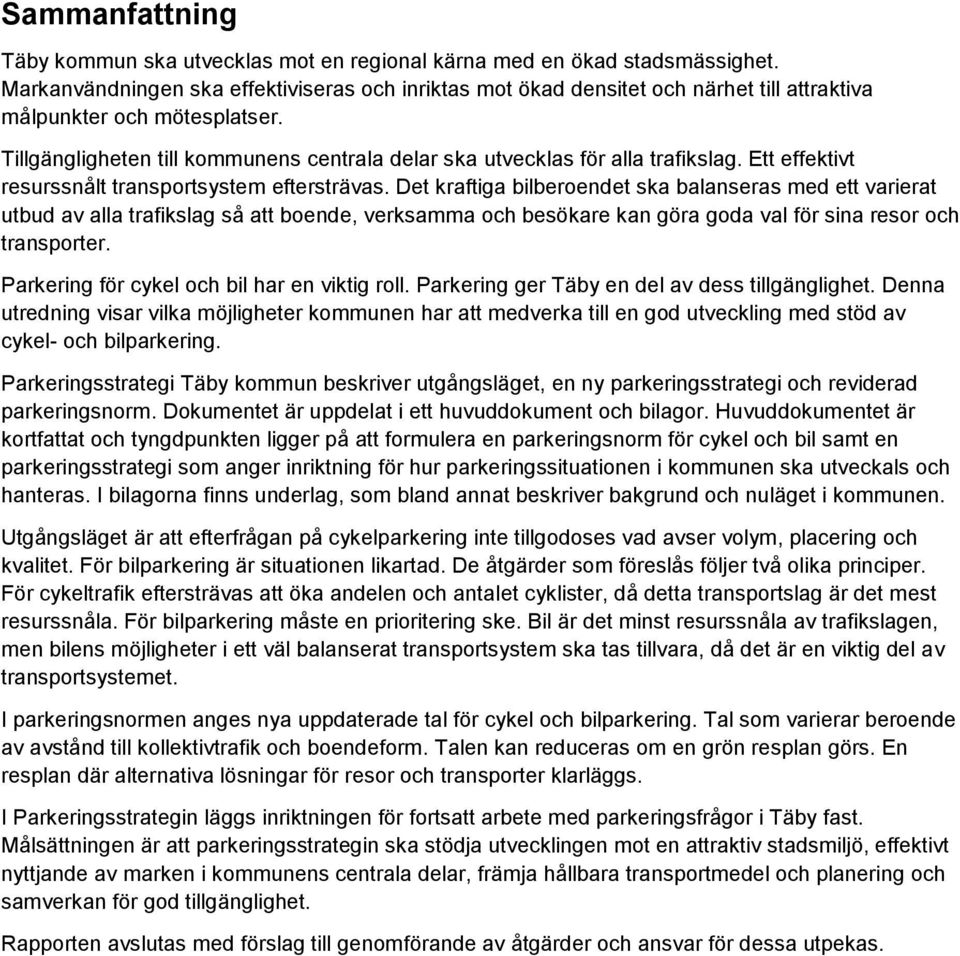 Sammanfattning

Täby kommun ska utvecklas mot en regional kärna med en ökad stadsmässighet. Markanvändningen ska effektiviseras och inriktas mot ökad densitet och närhet till attraktiva målpunkter och mötesplatser.

Tillgängligheten till kommunens centrala delar ska utvecklas för alla trafikslag. Ett effektivt resurssnålt transportsystem eftersträvas. Det kraftiga bilberoendet ska balanseras med ett varierat utbud av alla trafikslag så att boende, verksamma och besökare kan göra goda val för sina resor och transporter.

Parkering för cykel och bil har en viktig roll. Parkering ger Täby en del av dess tillgänglighet. Denna utredning visar vilka möjligheter kommunen har att medverka till en god utveckling med stöd av cykel- och bilparkering.

Parkeringsstrategi Täby kommun beskriver utgångsläget, en ny parkeringsstrategi och reviderad parkeringsnorm. Dokumentet är uppdelat i ett huvuddokument och bilagor. Huvuddokumentet är kortfattat och tyngdpunkten ligger på att formulera en parkeringsnorm för cykel och bil samt en parkeringsstrategi som anger inriktning för hur parkeringssituationen i kommunen ska utveckals och hanteras. I bilagorna finns underlag, som bland annat beskriver bakgrund och nuläget i kommunen.

Utgångsläget är att efterfrågan på cykelparkering inte tillgodoses vad avser volym, placering och kvalitet. För bilparkering är situationen likartad. De åtgärder som föreslås följer två olika principer. För cykeltrafik eftersträvas att öka andelen och antalet cyklister, då detta transportslag är det mest resurssnåla. För bilparkering måste en prioritering ske. Bil är det minst resurssnåla av trafikslagen, men bilens möjligheter i ett väl balanserat transportsystem ska tas tillvara, då det är en viktig del av transportsystemet.

I parkeringsnormen anges nya uppdaterade tal för cykel och bilparkering. Tal som varierar beroende av avstånd till kollektivtrafik och boendeform. Talen kan reduceras om en grön resplan görs. En resplan där alternativa lösningar för resor och transporter klarläggs.

I Parkeringsstrategin läggs inriktningen för fortsatt arbete med parkeringsfrågor i Täby fast. Målsättningen är att parkeringsstrategin ska stödja utvecklingen mot en attraktiv stadsmiljö, effektivt nyttjande av marken i kommunens centrala delar, främja hållbara transportmedel och planering och samverkan för god tillgänglighet.

Rapporten avslutas med förslag till genomförande av åtgärder och ansvar för dessa utpekas.